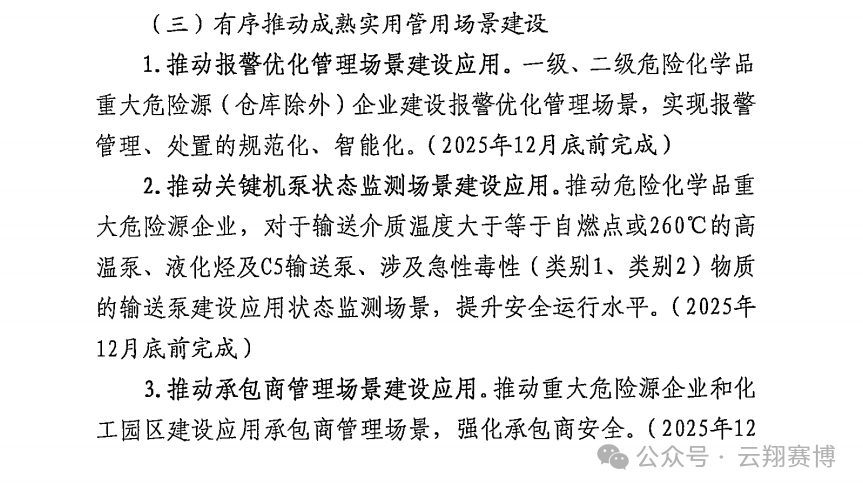 （三）有序推动成熟实用管用场景建设

1. 推动报警优化管理场景建设应用。一级、二级危险化学品重大危险源（仓库除外）企业建设报警优化管理场景，实现报警管理、处置的规范化、智能化。（2025年12月底前完成）

2. 推动关键机泵状态监测场景建设应用。推动危险化学品重大危险源企业，对于输送介质温度大于等于自燃点或260℃的高温泵、液化烃及C5输送泵、涉及急性毒性（类别1、类别2）物质的输送泵建设应用状态监测场景，提升安全运行水平。（2025年12月底前完成）

3. 推动承包商管理场景建设应用。推动重大危险源企业和化工园区建设应用承包商管理场景，强化承包商安全。（2025年12

公众号 · 云翔赛博